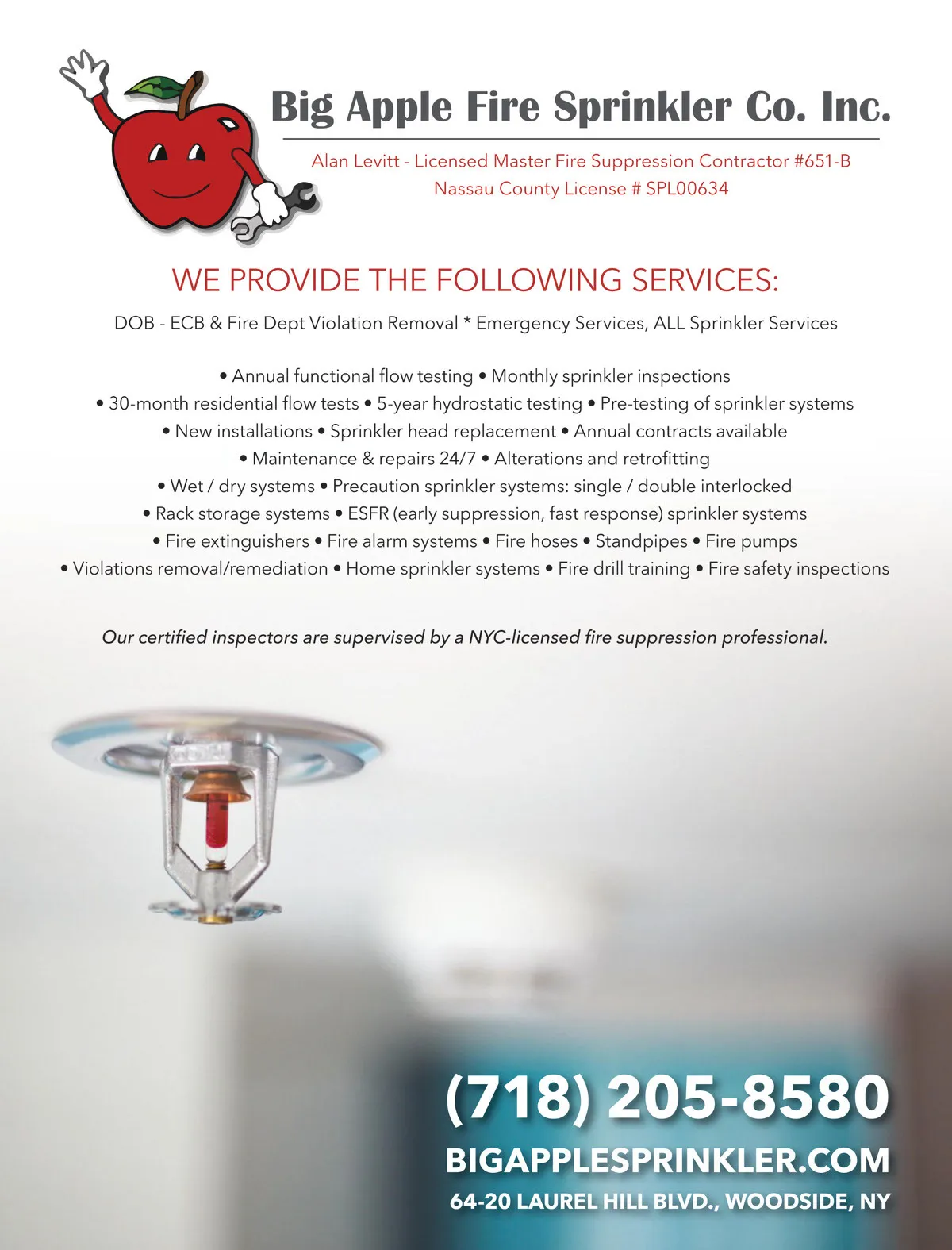 Big Apple Fire Sprinkler Co. Inc.

Alan Levitt - Licensed Master Fire Suppression Contractor #651-B
Nassau County License # SPL00634

WE PROVIDE THE FOLLOWING SERVICES:

DOB - ECB & Fire Dept Violation Removal * Emergency Services, ALL Sprinkler Services

• Annual functional flow testing • Monthly sprinkler inspections
• 30-month residential flow tests • 5-year hydrostatic testing • Pre-testing of sprinkler systems
• New installations • Sprinkler head replacement • Annual contracts available
• Maintenance & repairs 24/7 • Alterations and retrofitting
• Wet / dry systems • Precaution sprinkler systems: single / double interlocked
• Rack storage systems • ESFR (early suppression, fast response) sprinkler systems
• Fire extinguishers • Fire alarm systems • Fire hoses • Standpipes • Fire pumps
• Violations removal/remediation • Home sprinkler systems • Fire drill training • Fire safety inspections

Our certified inspectors are supervised by a NYC-licensed fire suppression professional.

(718) 205-8580

BIGAPPLESPRINKLER.COM

64-20 LAUREL HILL BLVD., WOODSIDE, NY